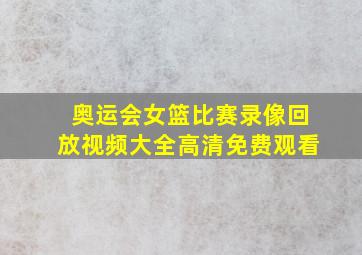 奥运会女篮比赛录像回放视频大全高清免费观看